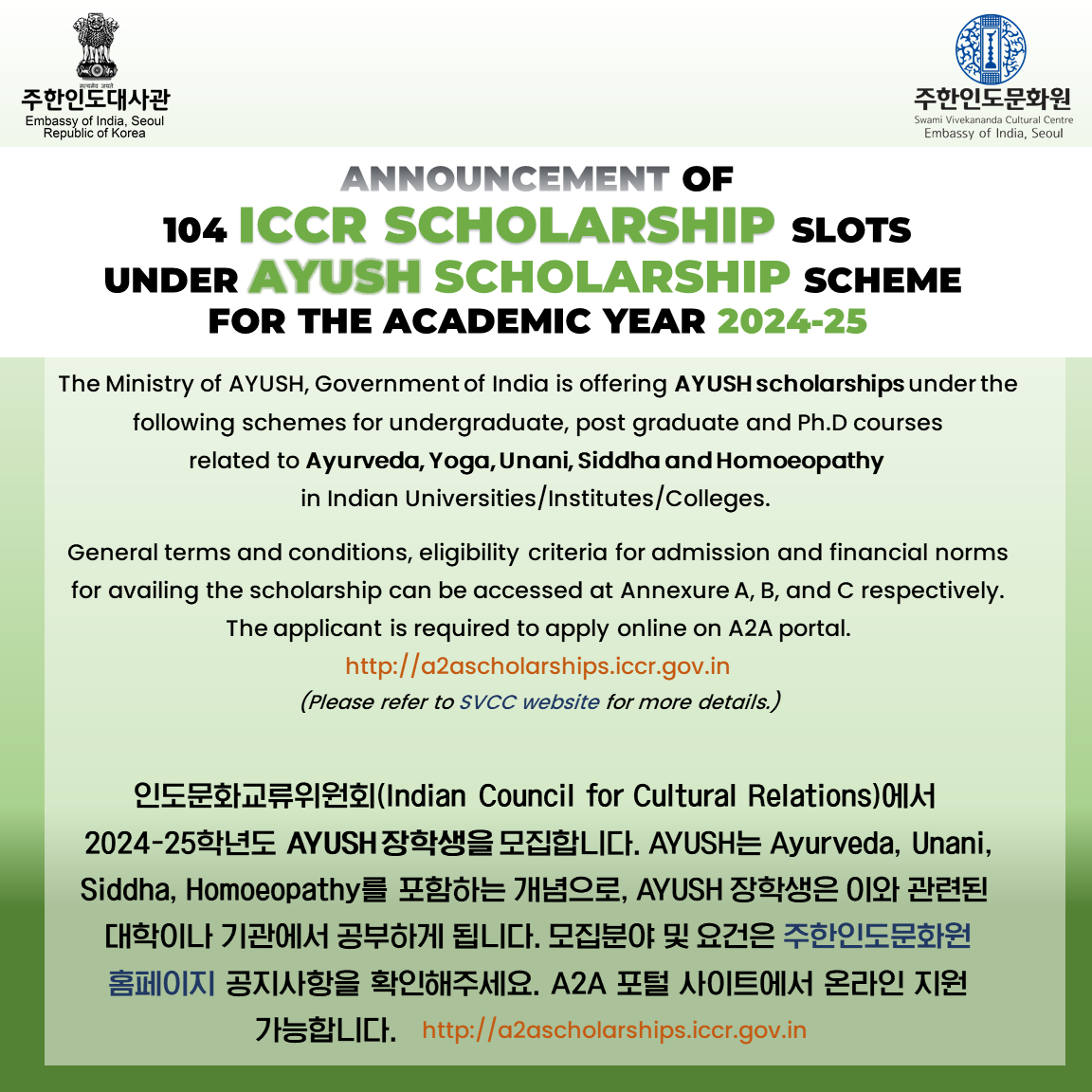 सत्यमेव जयते
주한인도대사관
Embassy of India, Seoul
Republic of Korea

주한인도문화원
Swami Vivekananda Cultural Centre
Embassy of India, Seoul

ANNOUNCEMENT OF
104 ICCR SCHOLARSHIP SLOTS
UNDER AYUSH SCHOLARSHIP SCHEME
FOR THE ACADEMIC YEAR 2024-25

The Ministry of AYUSH, Government of India is offering AYUSH scholarships under the following schemes for undergraduate, post graduate and Ph.D courses related to Ayurveda, Yoga, Unani, Siddha and Homoeopathy in Indian Universities/Institutes/Colleges.

General terms and conditions, eligibility criteria for admission and financial norms for availing the scholarship can be accessed at Annexure A, B, and C respectively. The applicant is required to apply online on A2A portal.
http://a2ascholarships.iccr.gov.in
(Please refer to SVCC website for more details.)

인도문화교류위원회(Indian Council for Cultural Relations)에서 2024-25학년도 AYUSH 장학생을 모집합니다. AYUSH는 Ayurveda, Unani, Siddha, Homoeopathy를 포함하는 개념으로, AYUSH 장학생은 이와 관련된 대학이나 기관에서 공부하게 됩니다. 모집분야 및 요건은 주한인도문화원 홈페이지 공지사항을 확인해주세요. A2A 포털 사이트에서 온라인 지원 가능합니다. http://a2ascholarships.iccr.gov.in